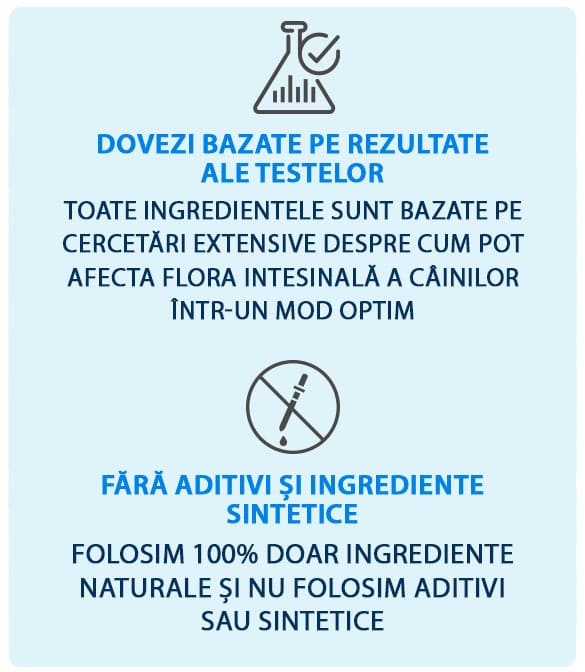 DOVEZI BAZATE PE REZULTATE ALE TESTELOR

TOATE INGREDIENTELE SUNT BAZATE PE CERCETĂRI EXTENSIVE DESPRE CUM POT AFECTA FLORA INTESINALĂ A CÂINILOR ÎNTR-UN MOD OPTIM

FĂRĂ ADITIVI ȘI INGREDIENTE SINTETICE

FOLOSIM 100% DOAR INGREDIENTE NATURALE ȘI NU FOLOSIM ADITIVI SAU SINTETICE